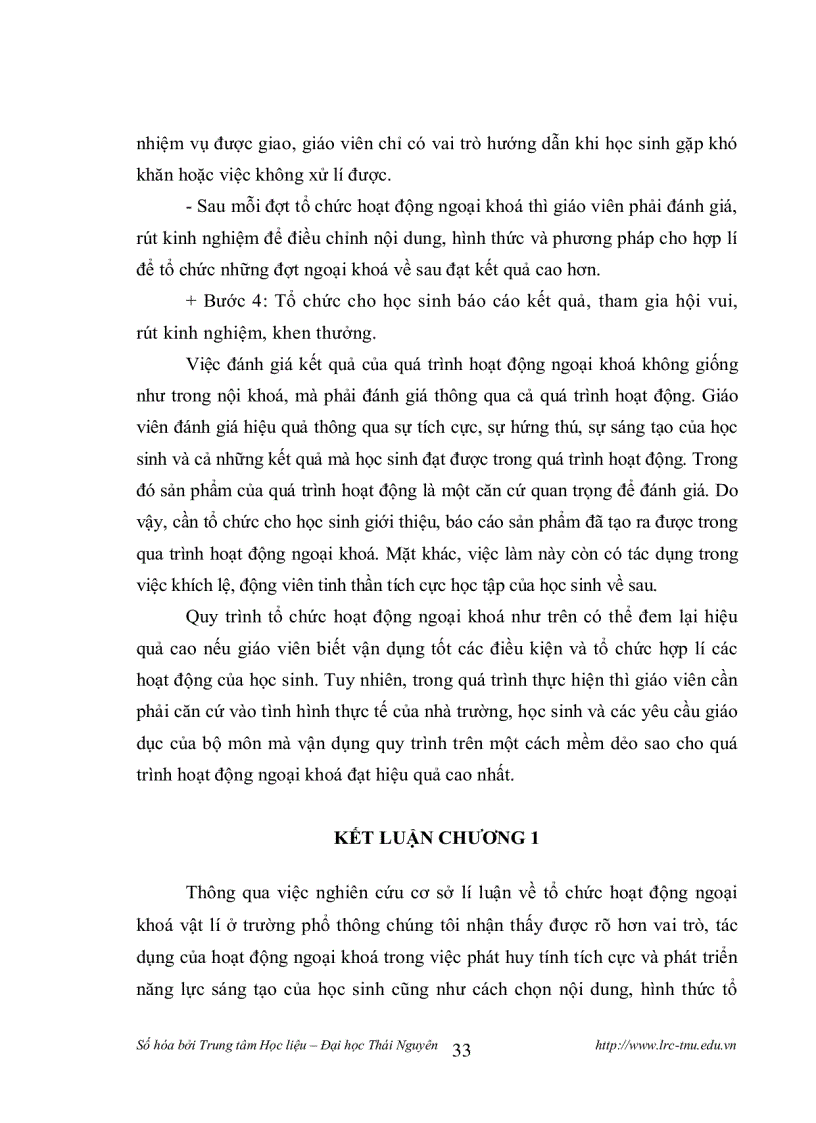 nhiệm vụ được giao, giáo viên chỉ có vai trò hướng dẫn khi học sinh gặp khó khăn hoặc việc không xử lí được.

- Sau mỗi đợt tổ chức hoạt động ngoại khoá thì giáo viên phải đánh giá, rút kinh nghiệm để điều chỉnh nội dung, hình thức và phương pháp cho hợp lí để tổ chức những đợt ngoại khoá về sau đạt kết quả cao hơn.

+ Bước 4: Tổ chức cho học sinh báo cáo kết quả, tham gia hội vui, rút kinh nghiệm, khen thưởng.

Việc đánh giá kết quả của quá trình hoạt động ngoại khoá không giống như trong nội khoá, mà phải đánh giá thông qua cả quá trình hoạt động. Giáo viên đánh giá hiệu quả thông qua sự tích cực, sự hứng thú, sự sáng tạo của học sinh và cả những kết quả mà học sinh đạt được trong quá trình hoạt động. Trong đó sản phẩm của quá trình hoạt động là một căn cứ quan trọng để đánh giá. Do vậy, cần tổ chức cho học sinh giới thiệu, báo cáo sản phẩm đã tạo ra được trong qua trình hoạt động ngoại khoá. Mặt khác, việc làm này còn có tác dụng trong việc khích lệ, động viên tinh thần tích cực học tập của học sinh về sau.

Quy trình tổ chức hoạt động ngoại khoá như trên có thể đem lại hiệu quả cao nếu giáo viên biết vận dụng tốt các điều kiện và tổ chức hợp lí các hoạt động của học sinh. Tuy nhiên, trong quá trình thực hiện thì giáo viên cần phải căn cứ vào tình hình thực tế của nhà trường, học sinh và các yêu cầu giáo dục của bộ môn mà vận dụng quy trình trên một cách mềm dẻo sao cho quá trình hoạt động ngoại khoá đạt hiệu quả cao nhất.

KẾT LUẬN CHƯƠNG 1

Thông qua việc nghiên cứu cơ sở lí luận về tổ chức hoạt động ngoại khoá vật lí ở trường phổ thông chúng tôi nhận thấy được rõ hơn vai trò, tác dụng của hoạt động ngoại khoá trong việc phát huy tính tích cực và phát triển năng lực sáng tạo của học sinh cũng như cách chọn nội dung, hình thức tổ

Số hóa bởi Trung tâm Học liệu – Đại học Thái Nguyên 33 http://www.lrc-tnu.edu.vn